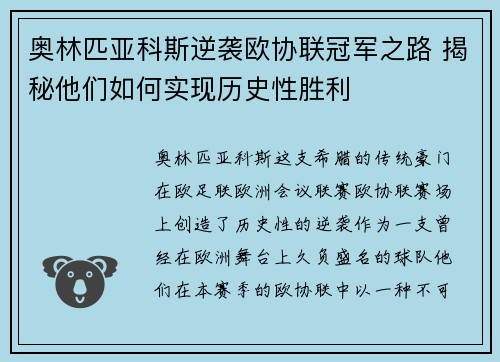 奥林匹亚科斯逆袭欧协联冠军之路 揭秘他们如何实现历史性胜利

奥林匹亚科斯这支希腊的传统豪门在欧足联欧洲会议联赛欧协联赛场上创造了历史性的逆袭作为一支曾经在欧洲舞台上久负盛名的球队他们在本赛季的欧协联中以一种不可